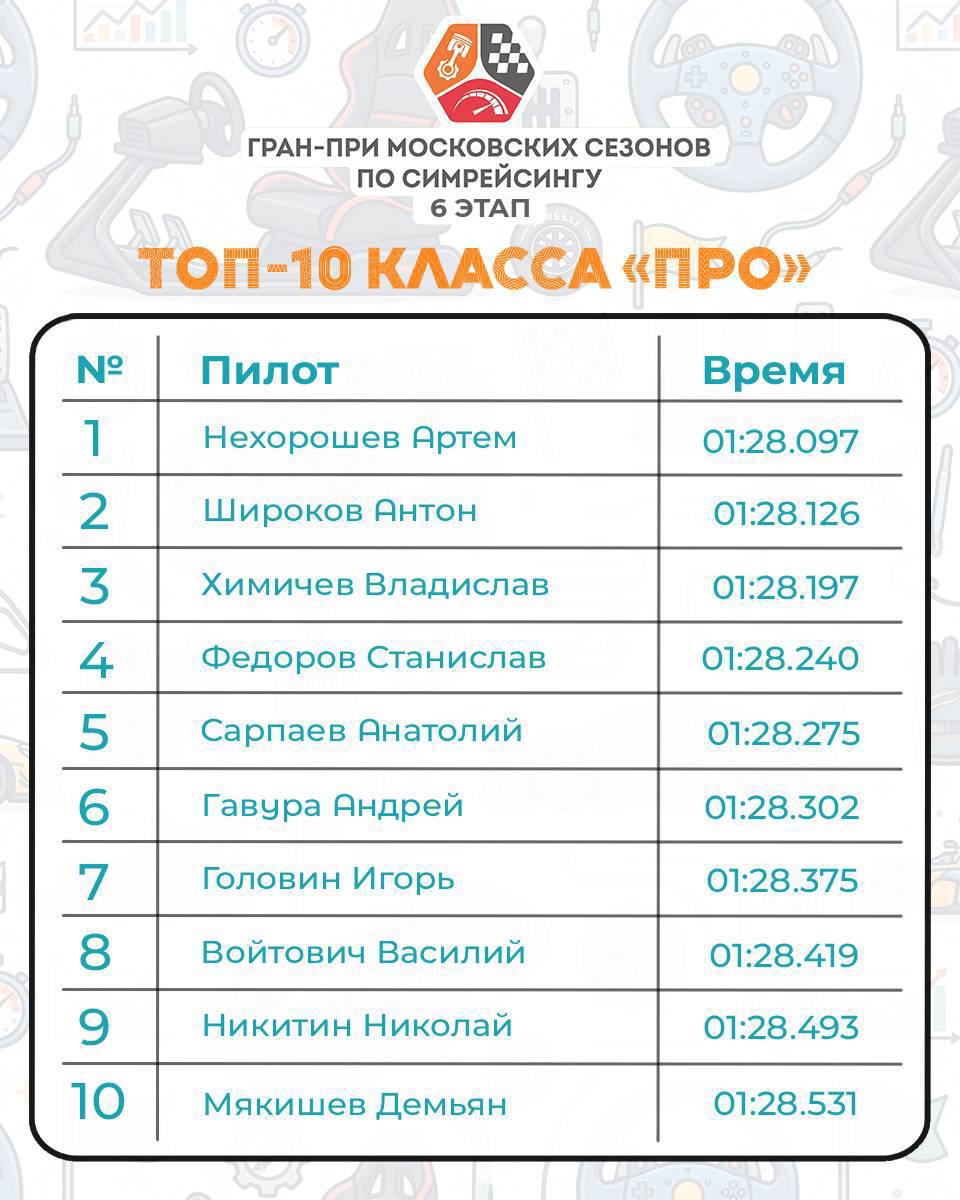 ГРАН-ПРИ МОСКОВСКИХ СЕЗОНОВ
ПО СИМРЕЙСИНГУ
6 ЭТАП

ТОП-10 КЛАССА «ПРО»

| № | Пилот | Время |
|---|---|---|
| 1 | Нехорошев Артем | 01:28.097 |
| 2 | Широков Антон | 01:28.126 |
| 3 | Химичев Владислав | 01:28.197 |
| 4 | Федоров Станислав | 01:28.240 |
| 5 | Сарпаев Анатолий | 01:28.275 |
| 6 | Гавура Андрей | 01:28.302 |
| 7 | Головин Игорь | 01:28.375 |
| 8 | Войтович Василий | 01:28.419 |
| 9 | Никитин Николай | 01:28.493 |
| 10 | Мякишев Демьян | 01:28.531 |